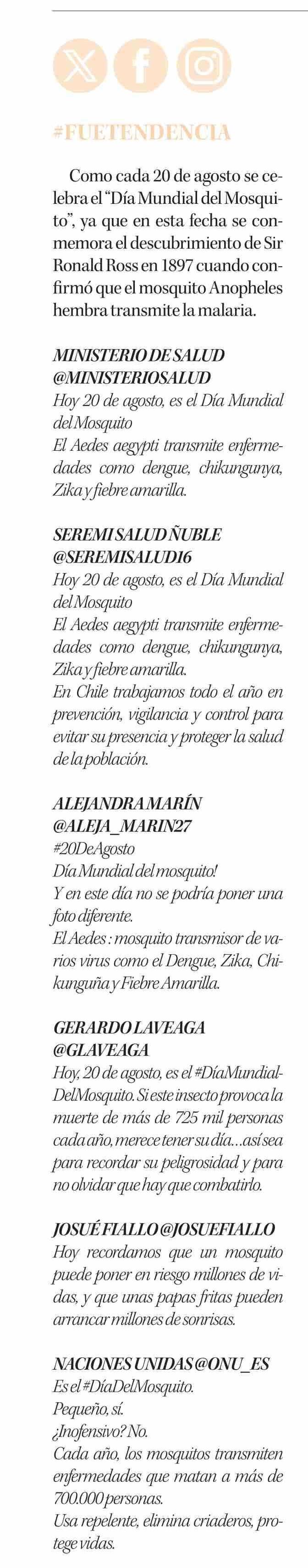 #FUETENDENCIA

Como cada 20 de agosto se celebra el “Día Mundial del Mosquito”, ya que en esta fecha se conmemora el descubrimiento de Sir Ronald Ross en 1897 cuando confirmó que el mosquito Anopheles hembra transmite la malaria.

MINISTERIO DE SALUD @MINISTERIOSALUD
Hoy 20 de agosto, es el Día Mundial del Mosquito
El Aedes aegypti transmite enfermedades como dengue, chikungunya, Zika y fiebre amarilla.

SEREMI SALUD ÑUBLE @SEREMISALUD16
Hoy 20 de agosto, es el Día Mundial del Mosquito
El Aedes aegypti transmite enfermedades como dengue, chikungunya, Zika y fiebre amarilla.
En Chile trabajamos todo el año en prevención, vigilancia y control para evitar su presencia y proteger la salud de la población.

ALEJANDRA MARÍN @ALEJA_MARIN27
#20DeAgosto
Día Mundial del mosquito!
Y en este día no se podría poner una foto diferente.
El Aedes : mosquito transmisor de varios virus como el Dengue, Zika, Chikunguña y Fiebre Amarilla.

GERARDO LAVEAGA @GLAVEAGA
Hoy, 20 de agosto, es el #DíaMundialDelMosquito. Si este insecto provoca la muerte de más de 725 mil personas cada año, merece tener su día…así sea para recordar su peligrosidad y para no olvidar que hay que combatirlo.

JOSUÉ FIALLO @JOSUEFIALLO
Hoy recordamos que un mosquito puede poner en riesgo millones de vidas, y que unas papas fritas pueden arrancar millones de sonrisas.

NACIONES UNIDAS @ONU_ES
Es el #DíaDelMosquito.
Pequeño, sí.
¿Inofensivo? No.
Cada año, los mosquitos transmiten enfermedades que matan a más de 700.000 personas.
Usa repelente, elimina criaderos, protege vidas.